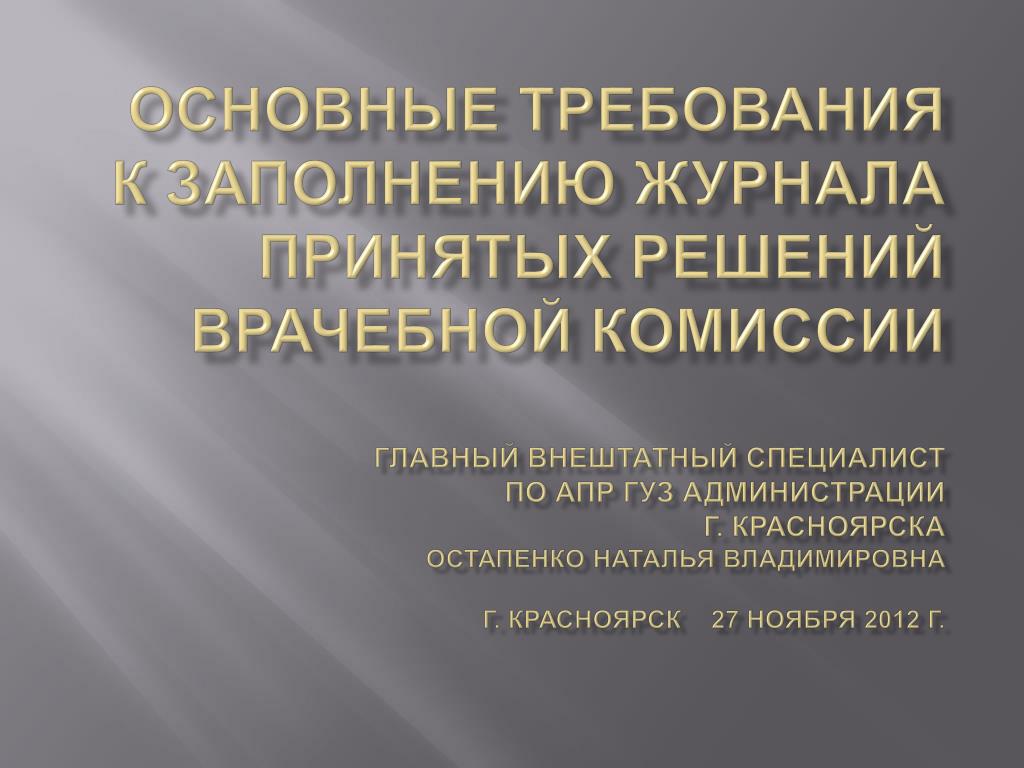 ОСНОВНЫЕ ТРЕБОВАНИЯ К ЗАПОЛНЕНИЮ ЖУРНАЛА ПРИНЯТЫХ РЕШЕНИЙ ВРАЧЕБНОЙ КОМИССИИ

ГЛАВНЫЙ ВНЕШТАТНЫЙ СПЕЦИАЛИСТ ПО АПР ГУЗ АДМИНИСТРАЦИИ Г. КРАСНОЯРСКА
ОСТАПЕНКО НАТАЛЬЯ ВЛАДИМИРОВНА

Г. КРАСНОЯРСК 27 НОЯБРЯ 2012 Г.